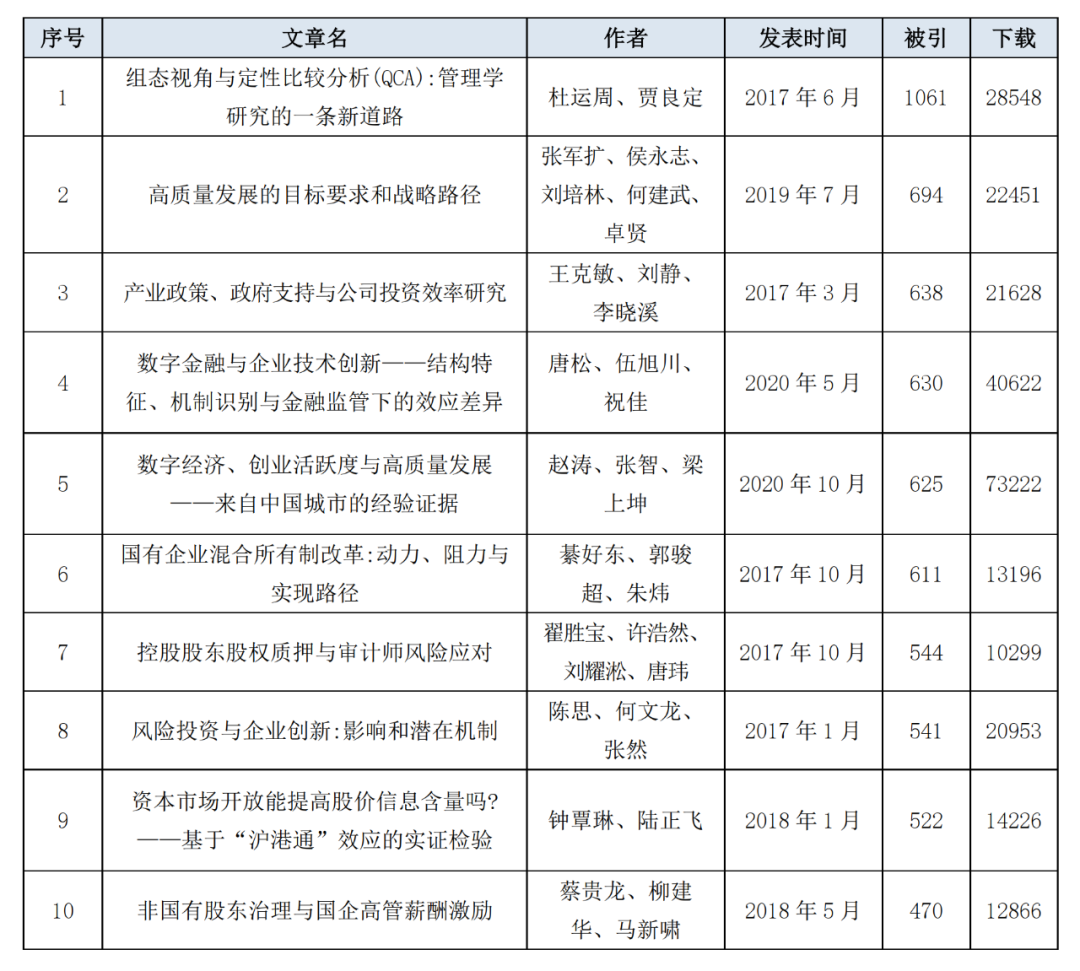 | 序号 | 文章名 | 作者 | 发表时间 | 被引 | 下载 |
|---|---|---|---|---|---|
| 1 | 组态视角与定性比较分析(QCA):管理学研究的一条新道路 | 杜运周、贾良定 | 2017 年 6 月 | 1061 | 28548 |
| 2 | 高质量发展的目标要求和战略路径 | 张军扩、侯永志、刘培林、何建武、卓贤 | 2019 年 7 月 | 694 | 22451 |
| 3 | 产业政策、政府支持与公司投资效率研究 | 王克敏、刘静、李晓溪 | 2017 年 3 月 | 638 | 21628 |
| 4 | 数字金融与企业技术创新——结构特征、机制识别与金融监管下的效应差异 | 唐松、伍旭川、祝佳 | 2020 年 5 月 | 630 | 40622 |
| 5 | 数字经济、创业活跃度与高质量发展——来自中国城市的经验证据 | 赵涛、张智、梁上坤 | 2020 年 10 月 | 625 | 73222 |
| 6 | 国有企业混合所有制改革:动力、阻力与实现路径 | 綦好东、郭骏超、朱炜 | 2017 年 10 月 | 611 | 13196 |
| 7 | 控股股东股权质押与审计师风险应对 | 翟胜宝、许浩然、刘耀淞、唐玮 | 2017 年 10 月 | 544 | 10299 |
| 8 | 风险投资与企业创新:影响和潜在机制 | 陈思、何文龙、张然 | 2017 年 1 月 | 541 | 20953 |
| 9 | 资本市场开放能提高股价信息含量吗?——基于“沪港通”效应的实证检验 | 钟覃琳、陆正飞 | 2018 年 1 月 | 522 | 14226 |
| 10 | 非国有股东治理与国企高管薪酬激励 | 蔡贵龙、柳建华、马新啸 | 2018 年 5 月 | 470 | 12866 |